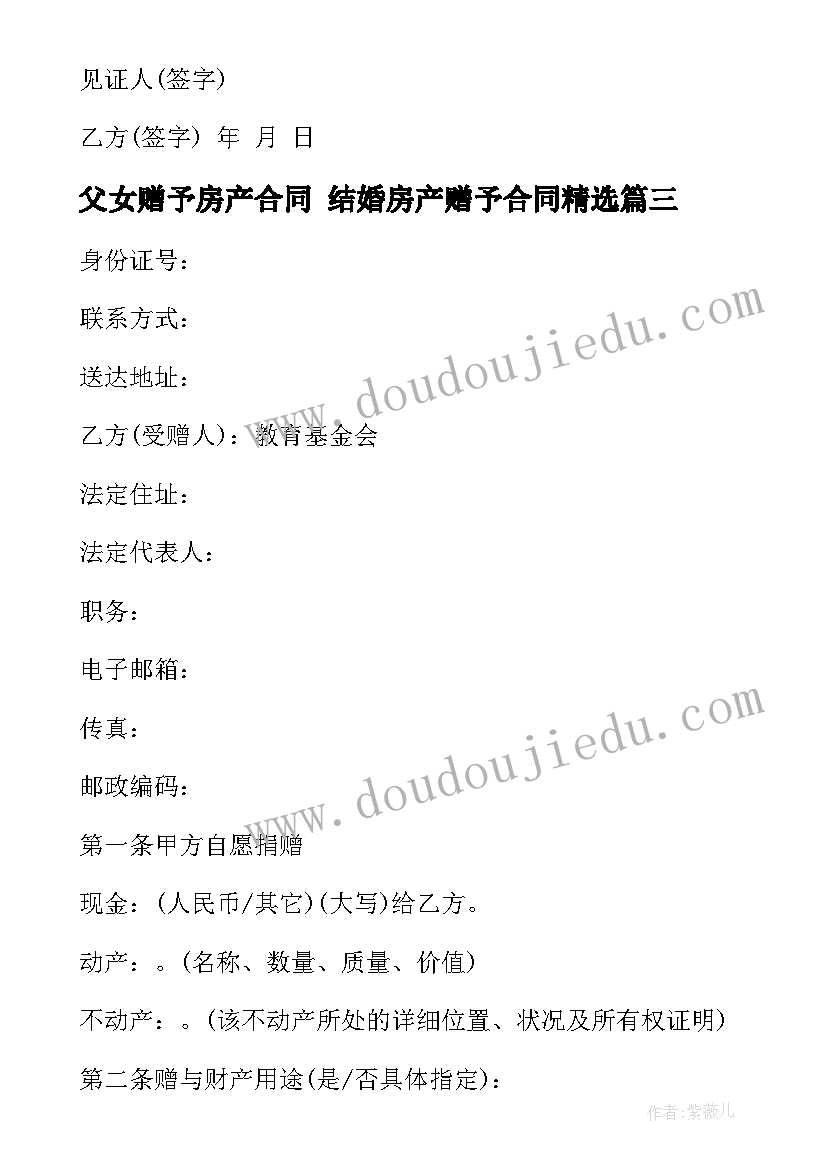 见证人(签字)

乙方(签字) 年 月 日

父女赠予房产合同 结婚房产赠予合同精选篇三

身份证号：

联系方式：

送达地址：

乙方(受赠人)：教育基金会

法定住址：

法定代表人：

职务：

电子邮箱：

传真：

邮政编码：

第一条甲方自愿捐赠

现金：(人民币/其它)(大写)给乙方。

动产：。(名称、数量、质量、价值)

不动产：。(该不动产所处的详细位置、状况及所有权证明)

第二条赠与财产用途(是/否具体指定)：

www.doudoujiedu.com

www.doudoujiedu.com

作者:紫薇儿